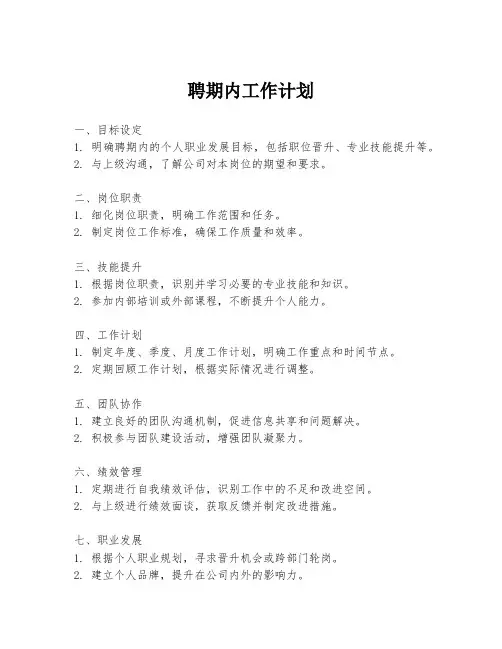 聘期内工作计划

一、目标设定
1. 明确聘期内的个人职业发展目标，包括职位晋升、专业技能提升等。
2. 与上级沟通，了解公司对本岗位的期望和要求。

二、岗位职责
1. 细化岗位职责，明确工作范围和任务。
2. 制定岗位工作标准，确保工作质量和效率。

三、技能提升
1. 根据岗位职责，识别并学习必要的专业技能和知识。
2. 参加内部培训或外部课程，不断提升个人能力。

四、工作计划
1. 制定年度、季度、月度工作计划，明确工作重点和时间节点。
2. 定期回顾工作计划，根据实际情况进行调整。

五、团队协作
1. 建立良好的团队沟通机制，促进信息共享和问题解决。
2. 积极参与团队建设活动，增强团队凝聚力。

六、绩效管理
1. 定期进行自我绩效评估，识别工作中的不足和改进空间。
2. 与上级进行绩效面谈，获取反馈并制定改进措施。

七、职业发展
1. 根据个人职业规划，寻求晋升机会或跨部门轮岗。
2. 建立个人品牌，提升在公司内外的影响力。